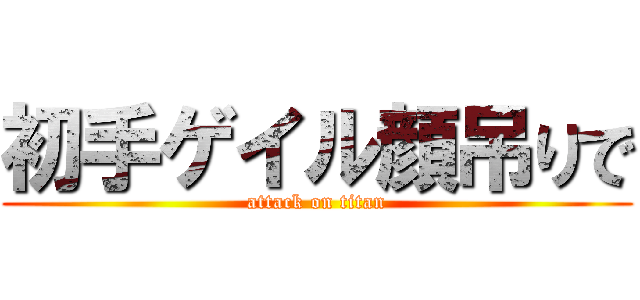 初手ゲイル顔吊りで
attack on titan